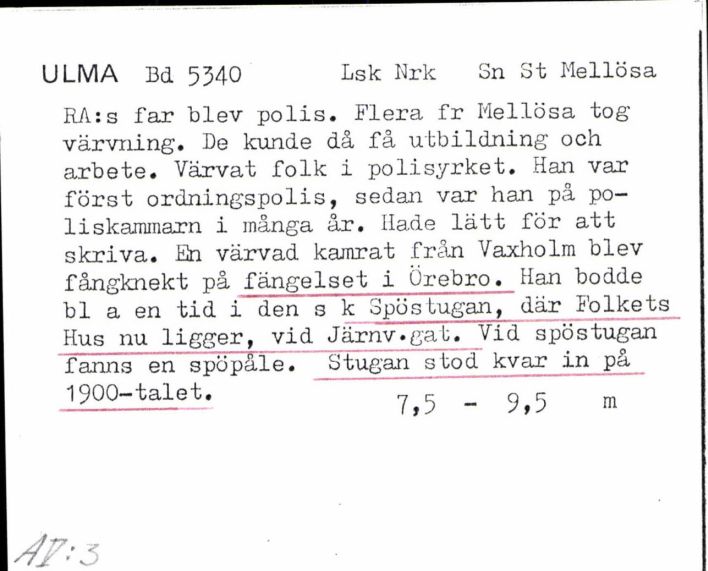 ULMA Bd 5340 Lsk Nrk Sn St Mellösa

RA:s far blev polis. Flera fr Mellösa tog värvning. De kunde då få utbildning och arbete. Värvat folk i polisyrket. Han var först ordningspolis, sedan var han på poliskammarn i många år. Hade lätt för att skriva. En värvad kamrat från Vaxholm blev fångknekt på fängelset i Örebro. Han bodde bl a en tid i den s k Spöstugan, där Folkets Hus nu ligger, vid Järnv.gat. Vid spöstugan fanns en spöpåle. Stugan stod kvar in på 1900-talet.

7,5 - 9,5 m

AV:3